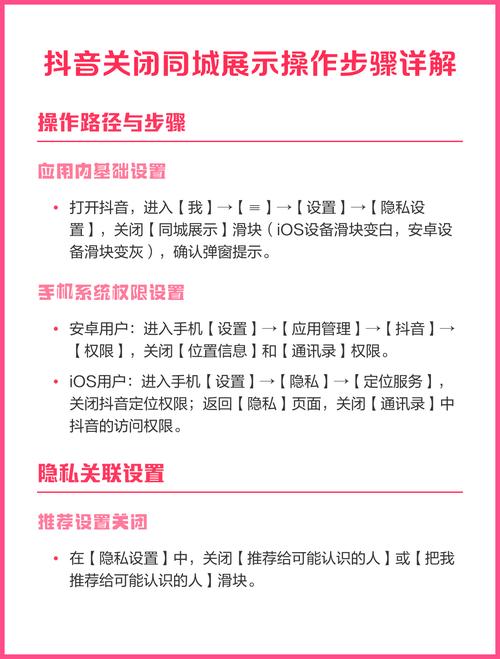 抖音关闭同城展示操作步骤详解

操作路径与步骤

应用内基础设置

• 打开抖音，进入【我】→【≡】→【设置】→【隐私设置】，关闭【同城展示】滑块（iOS设备滑块变白，安卓设备滑块变灰），确认弹窗提示。

手机系统权限设置

• 安卓用户：进入手机【设置】→【应用管理】→【抖音】→【权限】，关闭【位置信息】和【通讯录】权限。

• iOS用户：进入手机【设置】→【隐私】→【定位服务】，关闭抖音定位权限；返回【隐私】页面，关闭【通讯录】中抖音的访问权限。

隐私关联设置

推荐设置关闭

• 在【隐私设置】中，关闭【推荐给可能认识的人】或【把我推荐给可能认识的人】滑块。